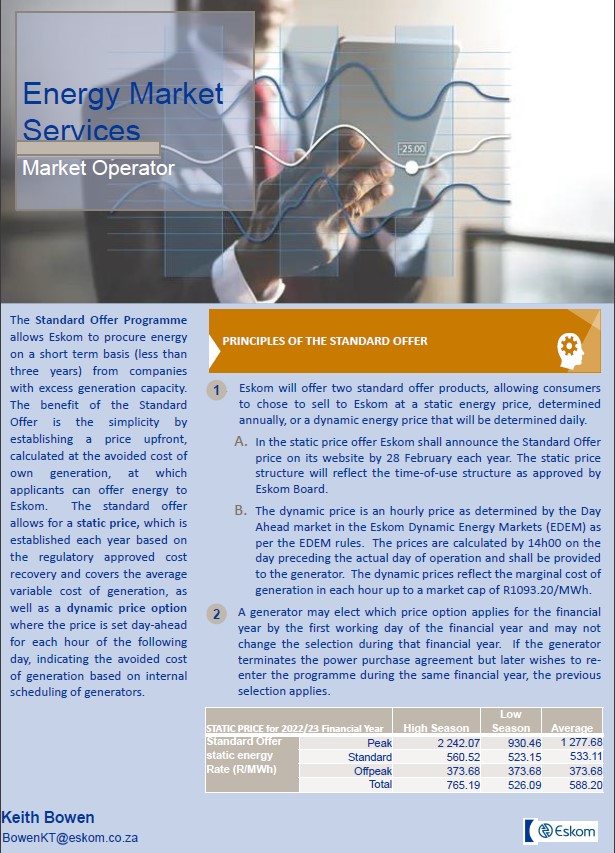 Energy Market Services

Market Operator

-25.00

The Standard Offer Programme allows Eskom to procure energy on a short term basis (less than three years) from companies with excess generation capacity. The benefit of the Standard Offer is the simplicity by establishing a price upfront, calculated at the avoided cost of own generation, at which applicants can offer energy to Eskom. The standard offer allows for a static price, which is established each year based on the regulatory approved cost recovery and covers the average variable cost of generation, as well as a dynamic price option where the price is set day-ahead for each hour of the following day, indicating the avoided cost of generation based on internal scheduling of generators.

PRINCIPLES OF THE STANDARD OFFER

1 Eskom will offer two standard offer products, allowing consumers to chose to sell to Eskom at a static energy price, determined annually, or a dynamic energy price that will be determined daily.

A. In the static price offer Eskom shall announce the Standard Offer price on its website by 28 February each year. The static price structure will reflect the time-of-use structure as approved by Eskom Board.

B. The dynamic price is an hourly price as determined by the Day Ahead market in the Eskom Dynamic Energy Markets (EDEM) as per the EDEM rules. The prices are calculated by 14h00 on the day preceding the actual day of operation and shall be provided to the generator. The dynamic prices reflect the marginal cost of generation in each hour up to a market cap of R1093.20/MWh.

2 A generator may elect which price option applies for the financial year by the first working day of the financial year and may not change the selection during that financial year. If the generator terminates the power purchase agreement but later wishes to re-enter the programme during the same financial year, the previous selection applies.

| STATIC PRICE for 2022/23 Financial Year | | High Season | Low Season | Average |
|---|---|---|---|---|
| Standard Offer static energy Rate (R/MWh) | Peak | 2 242.07 | 930.46 | 1 277.68 |
| | Standard | 560.52 | 523.15 | 533.11 |
| | Offpeak | 373.68 | 373.68 | 373.68 |
| | Total | 765.19 | 526.09 | 588.20 |

Keith Bowen
BowenKT@eskom.co.za

Eskom